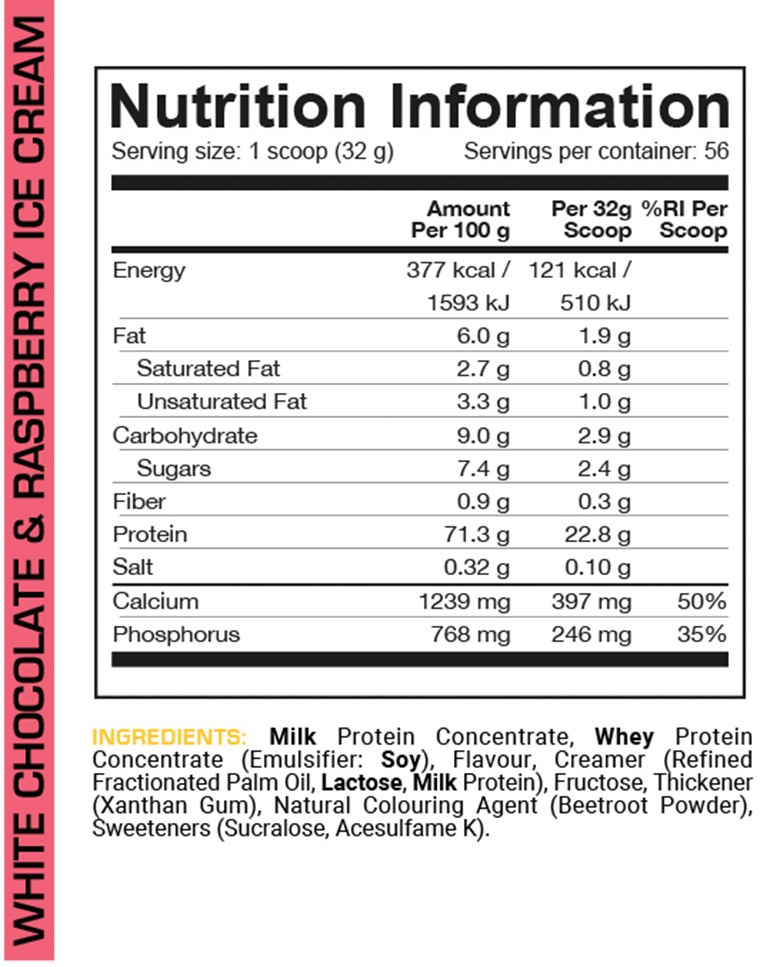 WHITE CHOCOLATE & RASPBERRY ICE CREAM

Nutrition Information
Serving size: 1 scoop (32 g) Servings per container: 56

| | Amount Per 100 g | Per 32g Scoop | %RI Per Scoop |
|---|---|---|---|
| Energy | 377 kcal / 1593 kJ | 121 kcal / 510 kJ | |
| Fat | 6.0 g | 1.9 g | |
| Saturated Fat | 2.7 g | 0.8 g | |
| Unsaturated Fat | 3.3 g | 1.0 g | |
| Carbohydrate | 9.0 g | 2.9 g | |
| Sugars | 7.4 g | 2.4 g | |
| Fiber | 0.9 g | 0.3 g | |
| Protein | 71.3 g | 22.8 g | |
| Salt | 0.32 g | 0.10 g | |
| Calcium | 1239 mg | 397 mg | 50% |
| Phosphorus | 768 mg | 246 mg | 35% |

INGREDIENTS: Milk Protein Concentrate, Whey Protein Concentrate (Emulsifier: Soy), Flavour, Creamer (Refined Fractionated Palm Oil, Lactose, Milk Protein), Fructose, Thickener (Xanthan Gum), Natural Colouring Agent (Beetroot Powder), Sweeteners (Sucralose, Acesulfame K).